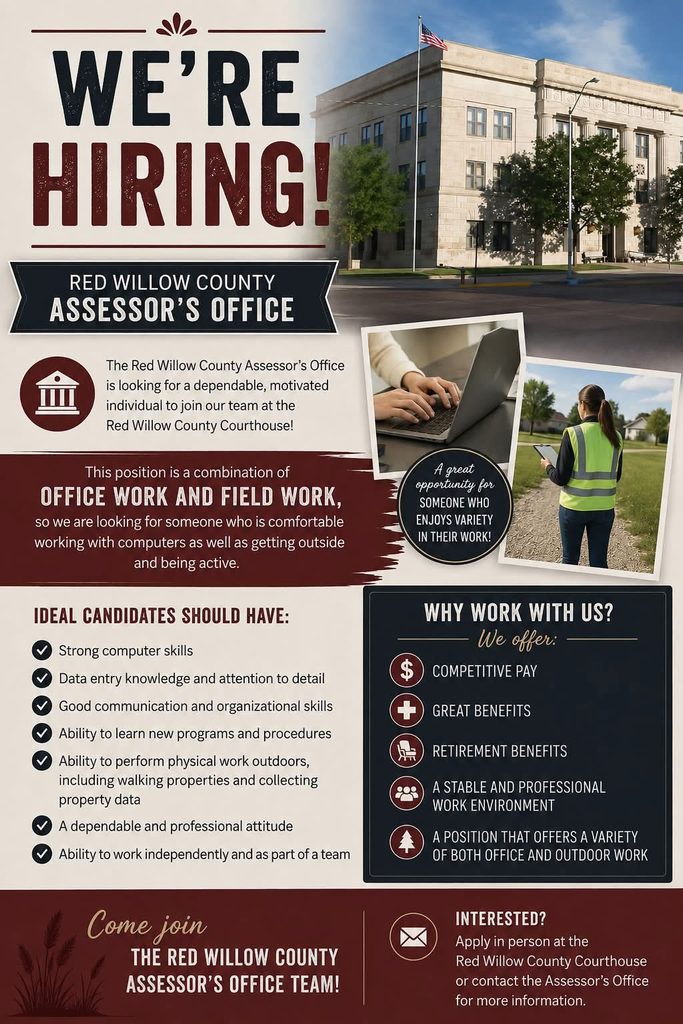 WE'RE HIRING!

RED WILLOW COUNTY
ASSESSOR'S OFFICE

The Red Willow County Assessor's Office is looking for a dependable, motivated individual to join our team at the Red Willow County Courthouse!

This position is a combination of
OFFICE WORK AND FIELD WORK,
so we are looking for someone who is comfortable working with computers as well as getting outside and being active.

A great opportunity for SOMEONE WHO ENJOYS VARIETY IN THEIR WORK!

IDEAL CANDIDATES SHOULD HAVE:

Strong computer skills
Data entry knowledge and attention to detail
Good communication and organizational skills
Ability to learn new programs and procedures
Ability to perform physical work outdoors, including walking properties and collecting property data
A dependable and professional attitude
Ability to work independently and as part of a team

WHY WORK WITH US?
We offer:

COMPETITIVE PAY
GREAT BENEFITS
RETIREMENT BENEFITS
A STABLE AND PROFESSIONAL WORK ENVIRONMENT
A POSITION THAT OFFERS A VARIETY OF BOTH OFFICE AND OUTDOOR WORK

Come join
THE RED WILLOW COUNTY ASSESSOR'S OFFICE TEAM!

INTERESTED?
Apply in person at the Red Willow County Courthouse or contact the Assessor's Office for more information.